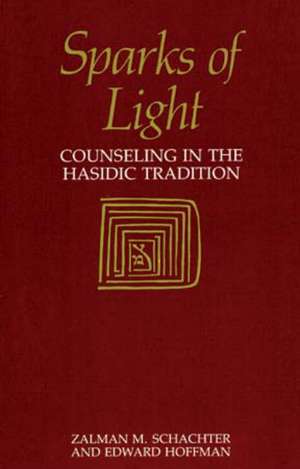 Sparks of Light

COUNSELING IN THE HASIDIC TRADITION

ZALMAN M. SCHACHTER AND EDWARD HOFFMAN